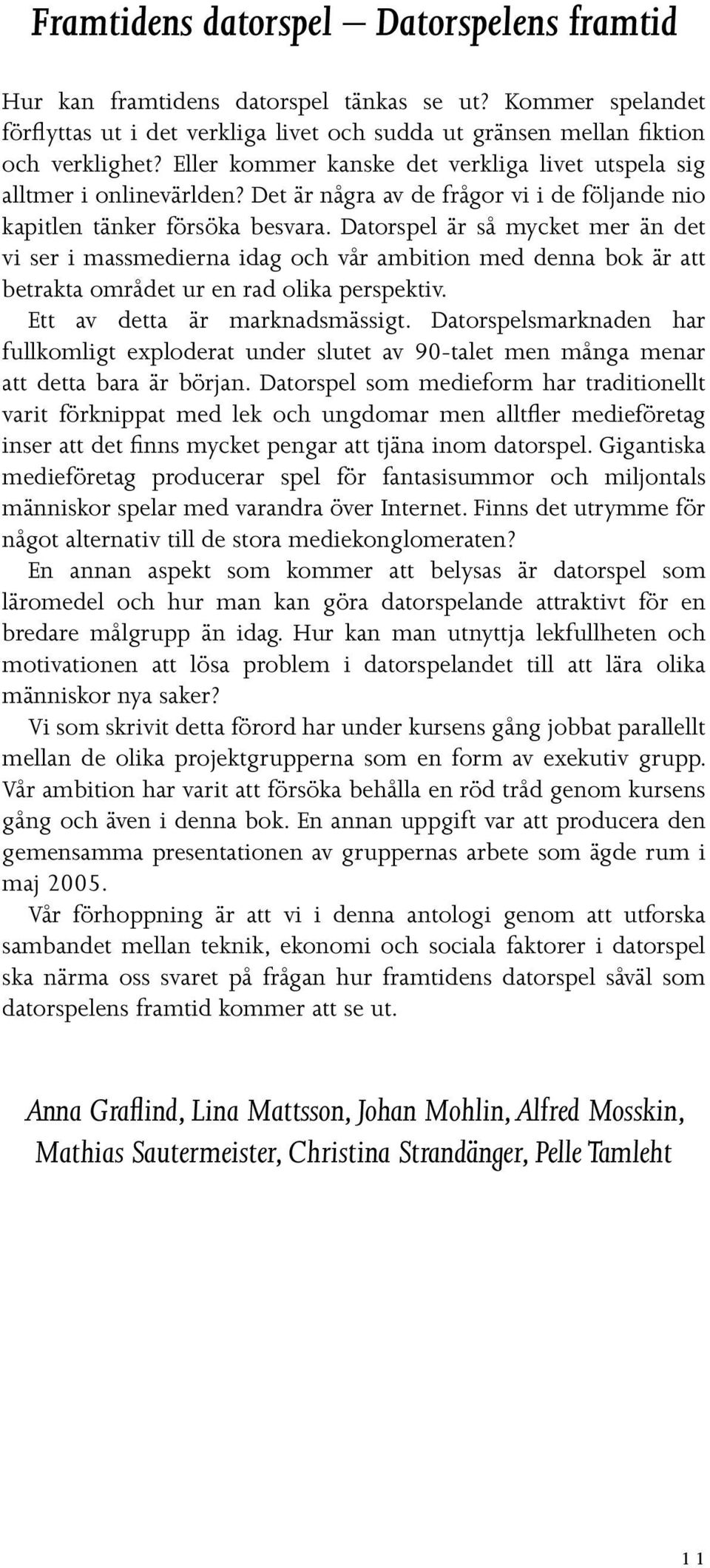 Framtidens datorspel – Datorspelens framtid

Hur kan framtidens datorspel tänkas se ut? Kommer spelandet förflyttas ut i det verkliga livet och sudda ut gränsen mellan fiktion och verklighet? Eller kommer kanske det verkliga livet utspela sig alltmer i onlinevärlden? Det är några av de frågor vi i de följande nio kapitlen tänker försöka besvara. Datorspel är så mycket mer än det vi ser i massmedierna idag och vår ambition med denna bok är att betrakta området ur en rad olika perspektiv.

Ett av detta är marknadsmässigt. Datorspelsmarknaden har fullkomligt exploderat under slutet av 90-talet men många menar att detta bara är början. Datorspel som medieform har traditionellt varit förknippat med lek och ungdomar men alltfler medieföretag inser att det finns mycket pengar att tjäna inom datorspel. Gigantiska medieföretag producerar spel för fantasisummor och miljontals människor spelar med varandra över Internet. Finns det utrymme för något alternativ till de stora mediekonglomeraten?

En annan aspekt som kommer att belysas är datorspel som läromedel och hur man kan göra datorspelande attraktivt för en bredare målgrupp än idag. Hur kan man utnyttja lekfullheten och motivationen att lösa problem i datorspelandet till att lära olika människor nya saker?

Vi som skrivit detta förord har under kursens gång jobbat parallellt mellan de olika projektgrupperna som en form av exekutiv grupp. Vår ambition har varit att försöka behålla en röd tråd genom kursens gång och även i denna bok. En annan uppgift var att producera den gemensamma presentationen av gruppernas arbete som ägde rum i maj 2005.

Vår förhoppning är att vi i denna antologi genom att utforska sambandet mellan teknik, ekonomi och sociala faktorer i datorspel ska närma oss svaret på frågan hur framtidens datorspel såväl som datorspelens framtid kommer att se ut.

Anna Graflind, Lina Mattsson, Johan Mohlin, Alfred Mosskin, Mathias Sautermeister, Christina Strandänger, Pelle Tamleht

11